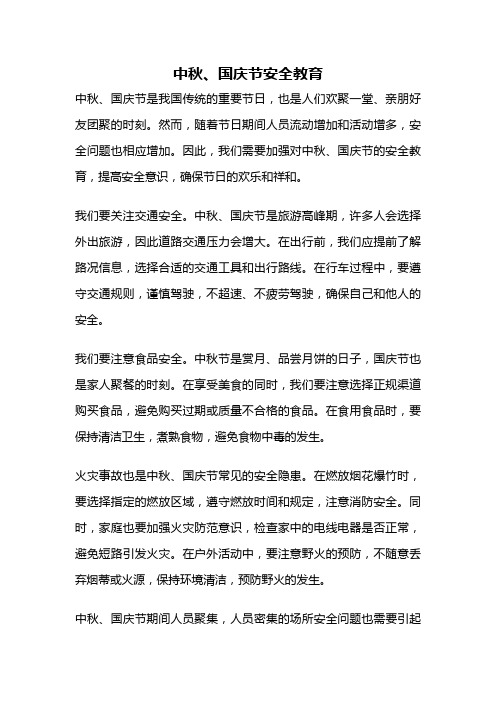 中秋、国庆节安全教育

中秋、国庆节是我国传统的重要节日，也是人们欢聚一堂、亲朋好友团聚的时刻。然而，随着节日期间人员流动增加和活动增多，安全问题也相应增加。因此，我们需要加强对中秋、国庆节的安全教育，提高安全意识，确保节日的欢乐和祥和。

我们要关注交通安全。中秋、国庆节是旅游高峰期，许多人会选择外出旅游，因此道路交通压力会增大。在出行前，我们应提前了解路况信息，选择合适的交通工具和出行路线。在行车过程中，要遵守交通规则，谨慎驾驶，不超速、不疲劳驾驶，确保自己和他人的安全。

我们要注意食品安全。中秋节是赏月、品尝月饼的日子，国庆节也是家人聚餐的时刻。在享受美食的同时，我们要注意选择正规渠道购买食品，避免购买过期或质量不合格的食品。在食用食品时，要保持清洁卫生，煮熟食物，避免食物中毒的发生。

火灾事故也是中秋、国庆节常见的安全隐患。在燃放烟花爆竹时，要选择指定的燃放区域，遵守燃放时间和规定，注意消防安全。同时，家庭也要加强火灾防范意识，检查家中的电线电器是否正常，避免短路引发火灾。在户外活动中，要注意野火的预防，不随意丢弃烟蒂或火源，保持环境清洁，预防野火的发生。

中秋、国庆节期间人员聚集，人员密集的场所安全问题也需要引起